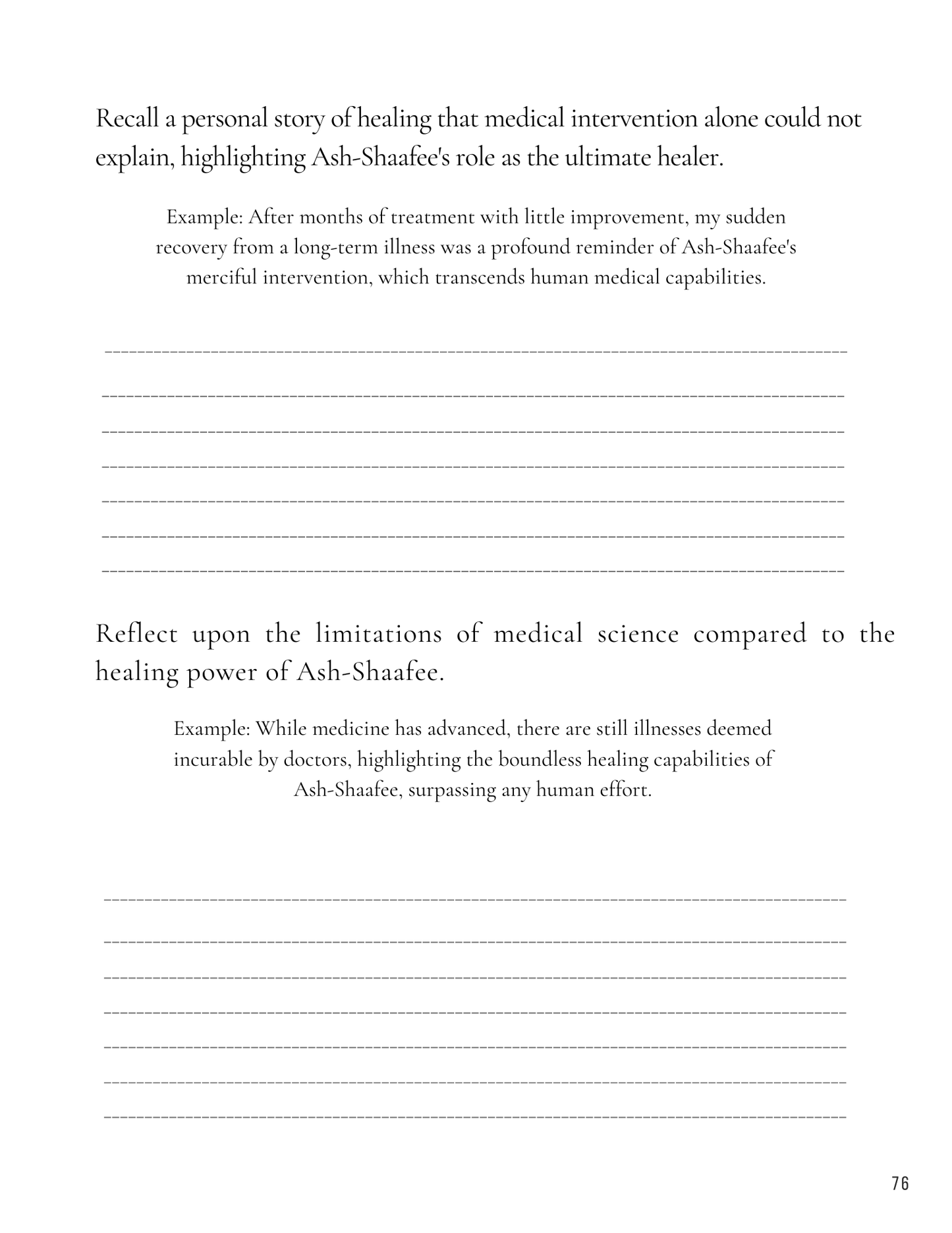 Recall a personal story of healing that medical intervention alone could not explain, highlighting Ash-Shaafee's role as the ultimate healer.

Example: After months of treatment with little improvement, my sudden recovery from a long-term illness was a profound reminder of Ash-Shaafee's merciful intervention, which transcends human medical capabilities.

Reflect upon the limitations of medical science compared to the healing power of Ash-Shaafee.

Example: While medicine has advanced, there are still illnesses deemed incurable by doctors, highlighting the boundless healing capabilities of Ash-Shaafee, surpassing any human effort.

76